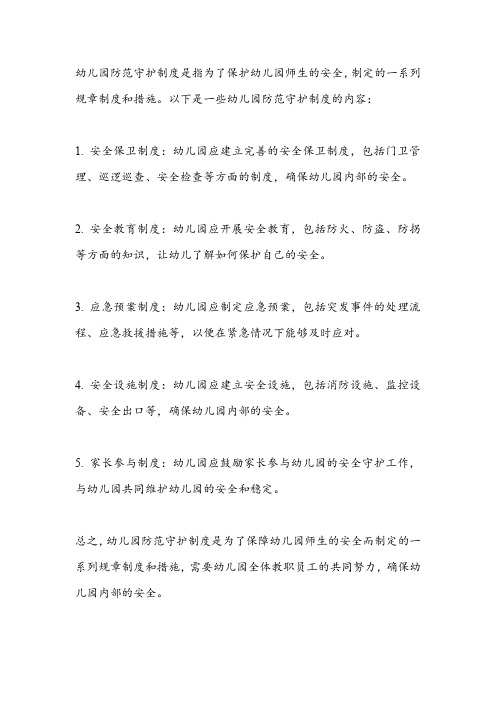 幼儿园防范守护制度是指为了保护幼儿园师生的安全，制定的一系列规章制度和措施。以下是一些幼儿园防范守护制度的内容：

1. 安全保卫制度：幼儿园应建立完善的安全保卫制度，包括门卫管理、巡逻巡查、安全检查等方面的制度，确保幼儿园内部的安全。

2. 安全教育制度：幼儿园应开展安全教育，包括防火、防盗、防拐等方面的知识，让幼儿了解如何保护自己的安全。

3. 应急预案制度：幼儿园应制定应急预案，包括突发事件的处理流程、应急救援措施等，以便在紧急情况下能够及时应对。

4. 安全设施制度：幼儿园应建立安全设施，包括消防设施、监控设备、安全出口等，确保幼儿园内部的安全。

5. 家长参与制度：幼儿园应鼓励家长参与幼儿园的安全守护工作，与幼儿园共同维护幼儿园的安全和稳定。

总之，幼儿园防范守护制度是为了保障幼儿园师生的安全而制定的一系列规章制度和措施，需要幼儿园全体教职员工的共同努力，确保幼儿园内部的安全。